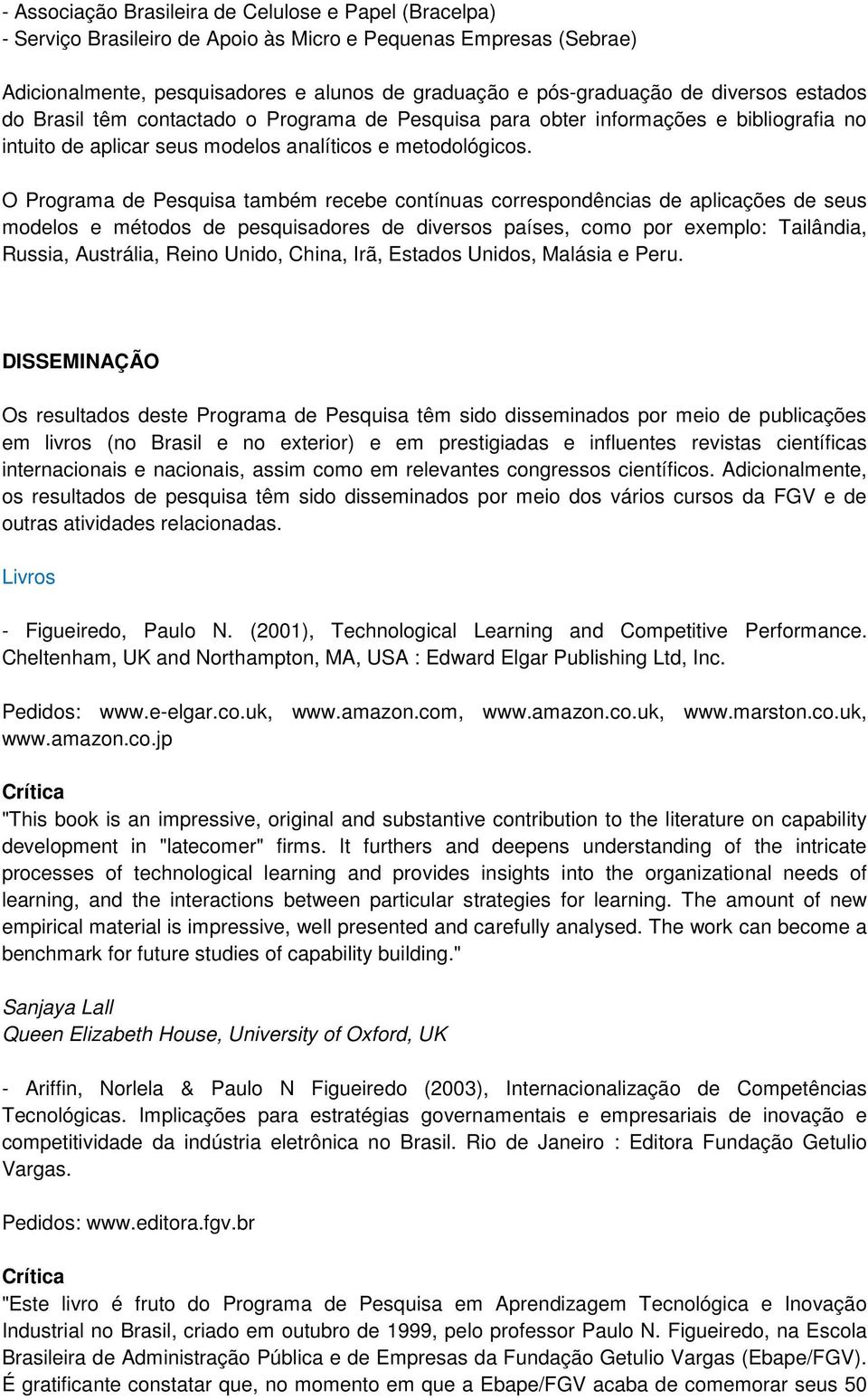 - Associação Brasileira de Celulose e Papel (Bracelpa)
- Serviço Brasileiro de Apoio às Micro e Pequenas Empresas (Sebrae)

Adicionalmente, pesquisadores e alunos de graduação e pós-graduação de diversos estados do Brasil têm contactado o Programa de Pesquisa para obter informações e bibliografia no intuito de aplicar seus modelos analíticos e metodológicos.

O Programa de Pesquisa também recebe contínuas correspondências de aplicações de seus modelos e métodos de pesquisadores de diversos países, como por exemplo: Tailândia, Russia, Austrália, Reino Unido, China, Irã, Estados Unidos, Malásia e Peru.

DISSEMINAÇÃO

Os resultados deste Programa de Pesquisa têm sido disseminados por meio de publicações em livros (no Brasil e no exterior) e em prestigiadas e influentes revistas científicas internacionais e nacionais, assim como em relevantes congressos científicos. Adicionalmente, os resultados de pesquisa têm sido disseminados por meio dos vários cursos da FGV e de outras atividades relacionadas.

Livros

- Figueiredo, Paulo N. (2001), Technological Learning and Competitive Performance. Cheltenham, UK and Northampton, MA, USA : Edward Elgar Publishing Ltd, Inc.

Pedidos: www.e-elgar.co.uk, www.amazon.com, www.amazon.co.uk, www.marston.co.uk, www.amazon.co.jp

Crítica
"This book is an impressive, original and substantive contribution to the literature on capability development in "latecomer" firms. It furthers and deepens understanding of the intricate processes of technological learning and provides insights into the organizational needs of learning, and the interactions between particular strategies for learning. The amount of new empirical material is impressive, well presented and carefully analysed. The work can become a benchmark for future studies of capability building."

Sanjaya Lall
Queen Elizabeth House, University of Oxford, UK

- Ariffin, Norlela & Paulo N Figueiredo (2003), Internacionalização de Competências Tecnológicas. Implicações para estratégias governamentais e empresariais de inovação e competitividade da indústria eletrônica no Brasil. Rio de Janeiro : Editora Fundação Getulio Vargas.

Pedidos: www.editora.fgv.br

Crítica
"Este livro é fruto do Programa de Pesquisa em Aprendizagem Tecnológica e Inovação Industrial no Brasil, criado em outubro de 1999, pelo professor Paulo N. Figueiredo, na Escola Brasileira de Administração Pública e de Empresas da Fundação Getulio Vargas (Ebape/FGV). É gratificante constatar que, no momento em que a Ebape/FGV acaba de comemorar seus 50